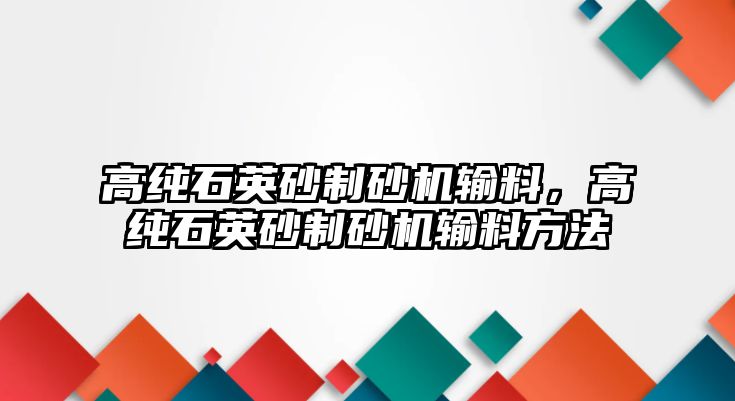 高纯石英砂制砂机输料，高纯石英砂制砂机输料方法